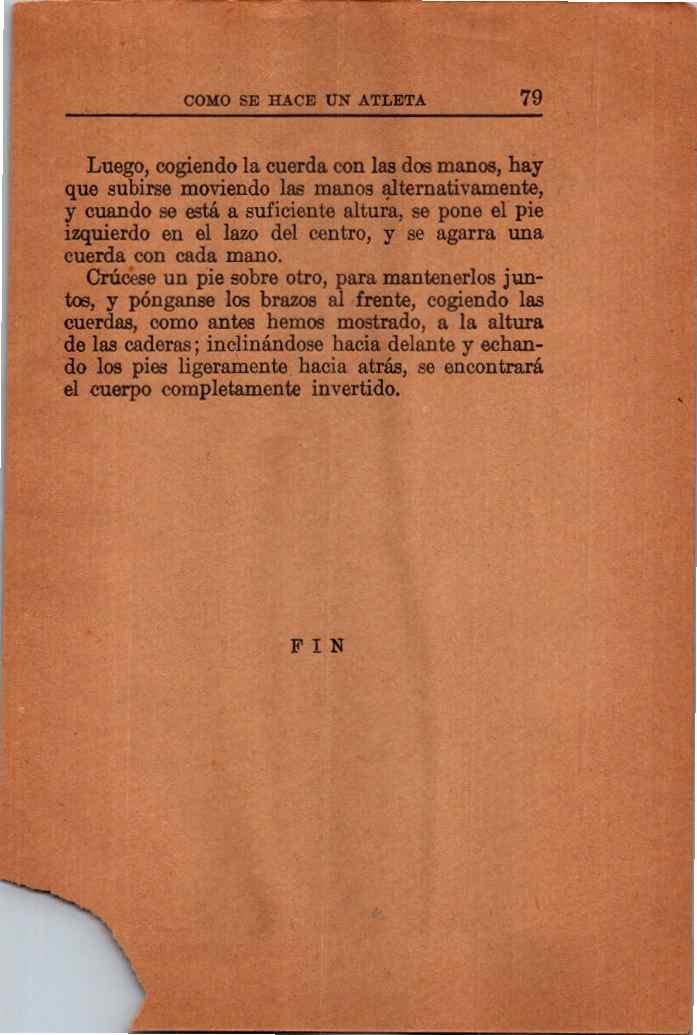 COMO SE HACE UN ATLETA 79

Luego, cogiendo la cuerda con las dos manos, hay que subirse moviendo las manos alternativamente, y cuando se está a suficiente altura, se pone el pie izquierdo en el lazo del centro, y se agarra una cuerda con cada mano.

Crúcese un pie sobre otro, para mantenerlos juntos, y pónganse los brazos al frente, cogiendo las cuerdas, como antes hemos mostrado, a la altura de las caderas; inclinándose hacia delante y echando los pies ligeramente hacia atrás, se encontrará el cuerpo completamente invertido.

FIN